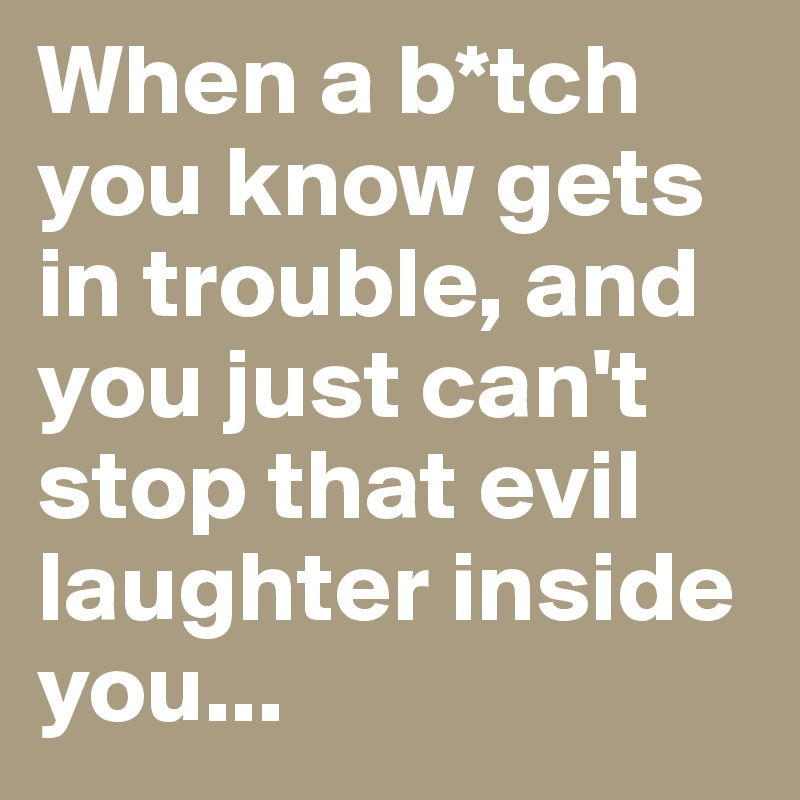 When a b*tch you know gets in trouble, and you just can't stop that evil laughter inside you...